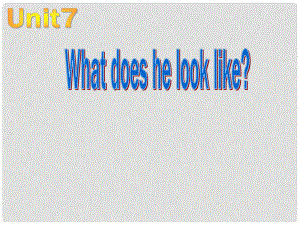 Unit7

What does he look like?